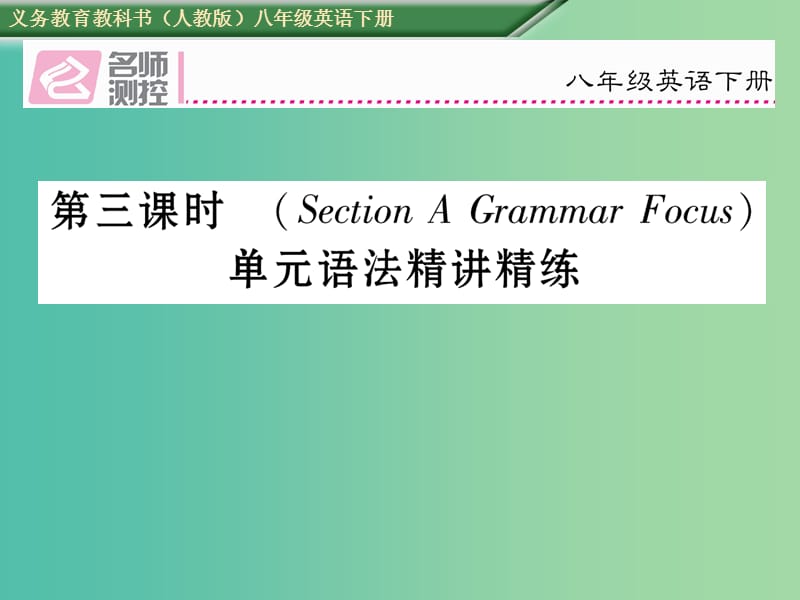 义务教育教科书（人教版）八年级英语下册

名师测控

八年级英语下册

第三课时 （Section A Grammar Focus）
单元语法精讲精练